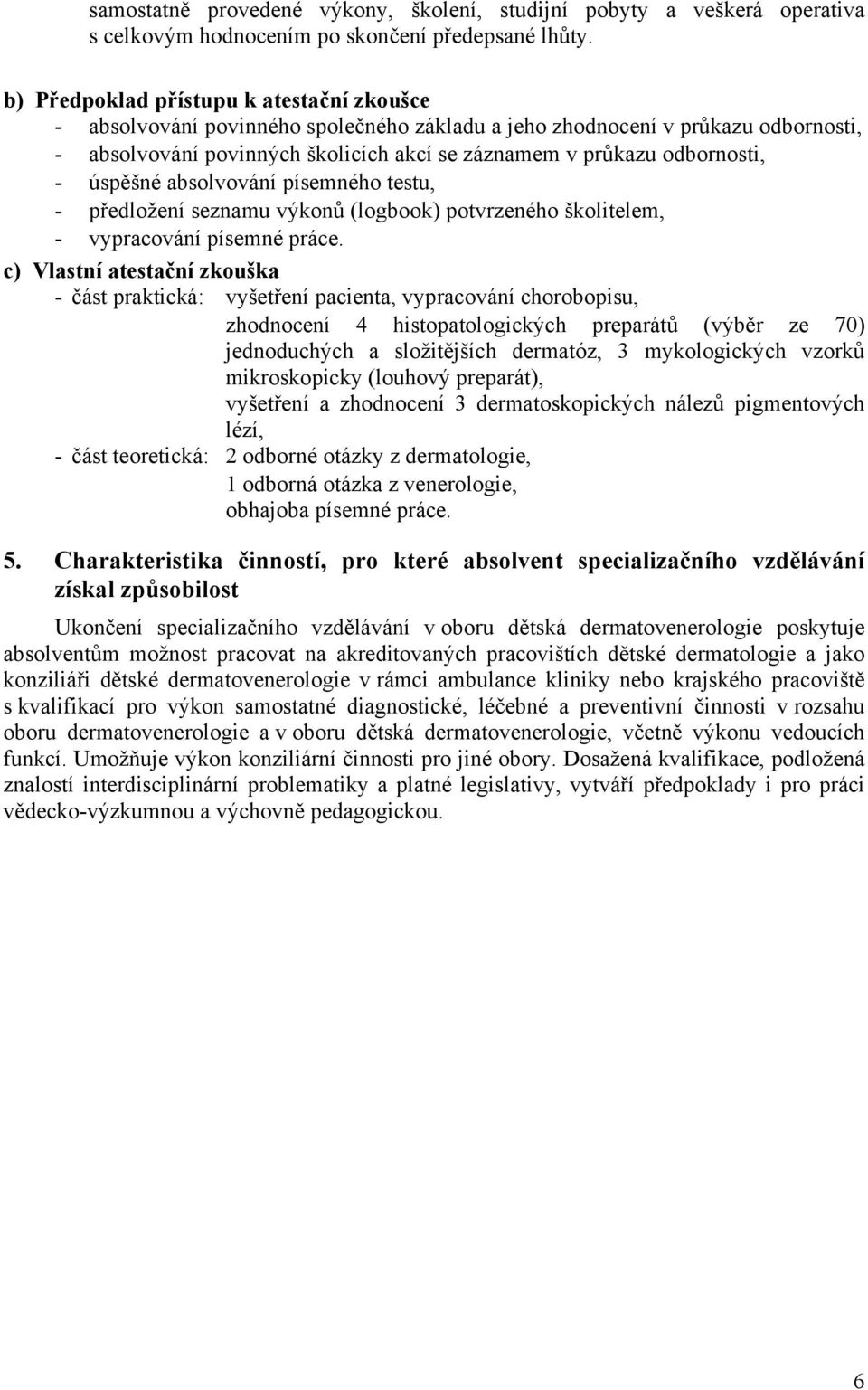 samostatně provedené výkony, školení, studijní pobyty a veškerá operativa s celkovým hodnocením po skončení předepsané lhůty.

b) Předpoklad přístupu k atestační zkoušce
- absolvování povinného společného základu a jeho zhodnocení v průkazu odbornosti,
- absolvování povinných školicích akcí se záznamem v průkazu odbornosti,
- úspěšné absolvování písemného testu,
- předložení seznamu výkonů (logbook) potvrzeného školitelem,
- vypracování písemné práce.

c) Vlastní atestační zkouška
- část praktická: vyšetření pacienta, vypracování chorobopisu, zhodnocení 4 histopatologických preparátů (výběr ze 70) jednoduchých a složitějších dermatóz, 3 mykologických vzorků mikroskopicky (louhový preparát), vyšetření a zhodnocení 3 dermatoskopických nálezů pigmentových lézí,
- část teoretická: 2 odborné otázky z dermatologie, 1 odborná otázka z venerologie, obhajoba písemné práce.

5. Charakteristika činností, pro které absolvent specializačního vzdělávání získal způsobilost

Ukončení specializačního vzdělávání v oboru dětská dermatovenerologie poskytuje absolventům možnost pracovat na akreditovaných pracovištích dětské dermatologie a jako konziliáři dětské dermatovenerologie v rámci ambulance kliniky nebo krajského pracoviště s kvalifikací pro výkon samostatné diagnostické, léčebné a preventivní činnosti v rozsahu oboru dermatovenerologie a v oboru dětská dermatovenerologie, včetně výkonu vedoucích funkcí. Umožňuje výkon konziliární činnosti pro jiné obory. Dosažená kvalifikace, podložená znalostí interdisciplinární problematiky a platné legislativy, vytváří předpoklady i pro práci vědecko-výzkumnou a výchovně pedagogickou.

6